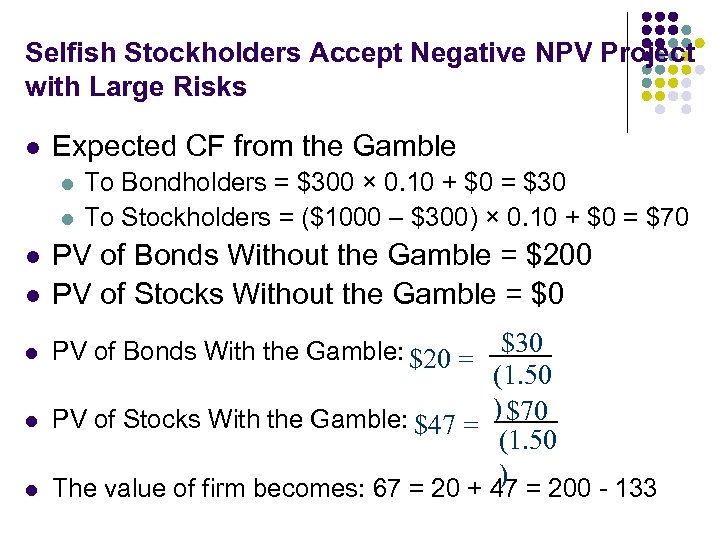 Selfish Stockholders Accept Negative NPV Project with Large Risks

- Expected CF from the Gamble
  - To Bondholders = \$300 × 0.10 + \$0 = \$30
  - To Stockholders = (\$1000 – \$300) × 0.10 + \$0 = \$70
- PV of Bonds Without the Gamble = \$200
- PV of Stocks Without the Gamble = \$0
- PV of Bonds With the Gamble: $\$20 = \frac{\$30}{(1.50)}$
- PV of Stocks With the Gamble: $\$47 = \frac{\$70}{(1.50)}$
- The value of firm becomes: 67 = 20 + 47 = 200 - 133